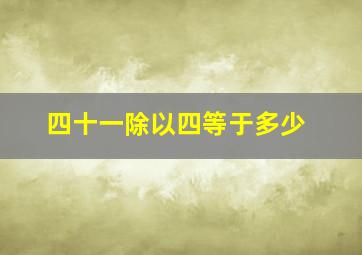 四十一除以四等于多少